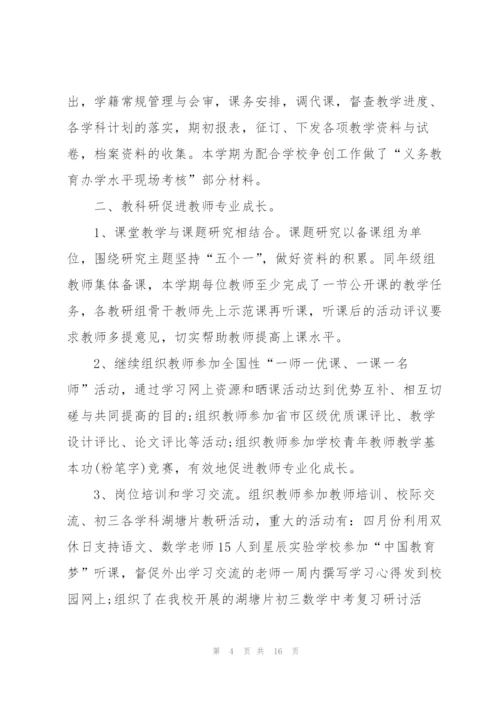 出，学籍常规管理与会审，课务安排，调代课，督查教学进度、各学科计划的落实，期初报表，征订、下发各项教学资料与试卷，档案资料的收集。本学期为配合学校争创工作做了“义务教育办学水平现场考核”部分材料。

二、教科研促进教师专业成长。

1、课堂教学与课题研究相结合。课题研究以备课组为单位，围绕研究主题坚持“五个一”，做好资料的积累。同年级组教师集体备课，本学期每位教师至少完成了一节公开课的教学任务，各教研组骨干教师先上示范课再听课，听课后的活动评议要求教师多提意见，切实帮助教师提高上课水平。

2、继续组织教师参加全国性“一师一优课、一课一名师”活动，通过学习网上资源和晒课活动达到优势互补、相互切磋与共同提高的目的;组织教师参加省市区级优质课评比、教学设计评比、论文评比等活动;组织教师参加学校青年教师教学基本功(粉笔字)竞赛，有效地促进教师专业化成长。

3、岗位培训和学习交流。组织教师参加教师培训、校际交流、初三各学科湖塘片教研活动，重大的活动有：四月份利用双休日支持语文、数学老师15人到星辰实验学校参加“中国教育梦”听课，督促外出学习交流的老师一周内撰写学习心得发到校园网上;组织了在我校开展的湖塘片初三数学中考复习研讨活

第 4 页 共 16 页